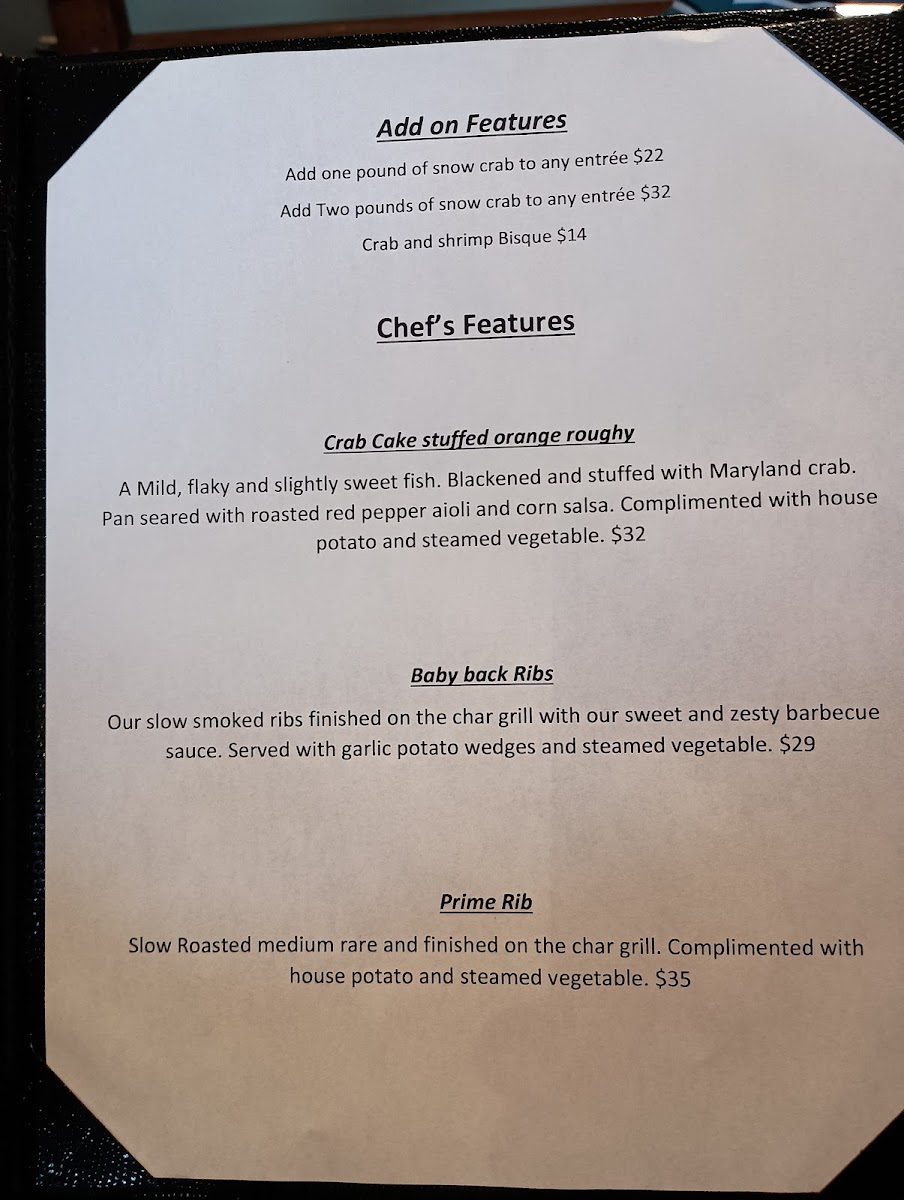 Add on Features

Add one pound of snow crab to any entrée $22

Add Two pounds of snow crab to any entrée $32

Crab and shrimp Bisque $14

Chef's Features

Crab Cake stuffed orange roughy

A Mild, flaky and slightly sweet fish. Blackened and stuffed with Maryland crab. Pan seared with roasted red pepper aioli and corn salsa. Complimented with house potato and steamed vegetable. $32

Baby back Ribs

Our slow smoked ribs finished on the char grill with our sweet and zesty barbecue sauce. Served with garlic potato wedges and steamed vegetable. $29

Prime Rib

Slow Roasted medium rare and finished on the char grill. Complimented with house potato and steamed vegetable. $35